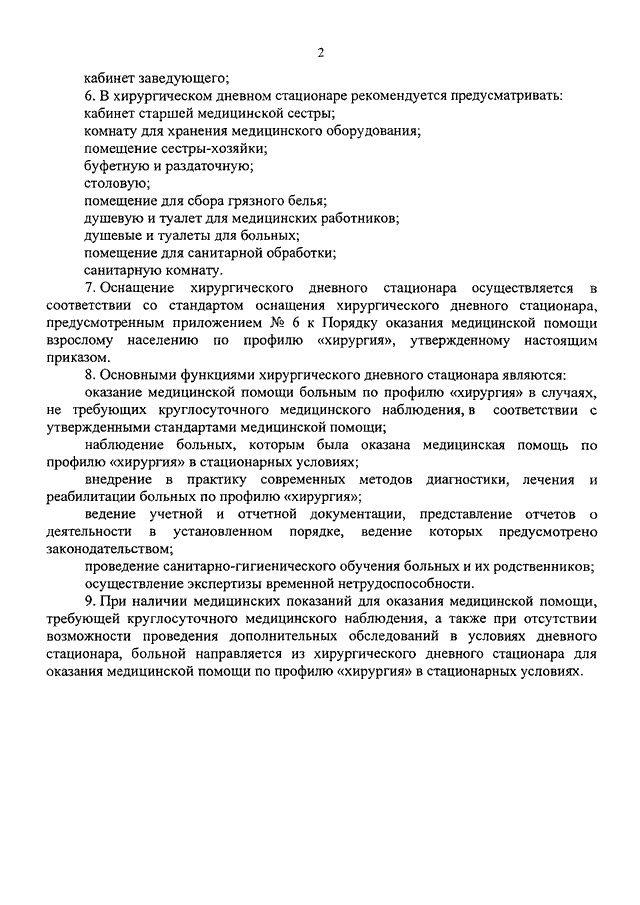 2

кабинет заведующего;

6. В хирургическом дневном стационаре рекомендуется предусматривать:

кабинет старшей медицинской сестры;

комнату для хранения медицинского оборудования;

помещение сестры-хозяйки;

буфетную и раздаточную;

столовую;

помещение для сбора грязного белья;

душевую и туалет для медицинских работников;

душевые и туалеты для больных;

помещение для санитарной обработки;

санитарную комнату.

7. Оснащение хирургического дневного стационара осуществляется в соответствии со стандартом оснащения хирургического дневного стационара, предусмотренным приложением № 6 к Порядку оказания медицинской помощи взрослому населению по профилю «хирургия», утвержденному настоящим приказом.

8. Основными функциями хирургического дневного стационара являются:

оказание медицинской помощи больным по профилю «хирургия» в случаях, не требующих круглосуточного медицинского наблюдения, в соответствии с утвержденными стандартами медицинской помощи;

наблюдение больных, которым была оказана медицинская помощь по профилю «хирургия» в стационарных условиях;

внедрение в практику современных методов диагностики, лечения и реабилитации больных по профилю «хирургия»;

ведение учетной и отчетной документации, представление отчетов о деятельности в установленном порядке, ведение которых предусмотрено законодательством;

проведение санитарно-гигиенического обучения больных и их родственников;

осуществление экспертизы временной нетрудоспособности.

9. При наличии медицинских показаний для оказания медицинской помощи, требующей круглосуточного медицинского наблюдения, а также при отсутствии возможности проведения дополнительных обследований в условиях дневного стационара, больной направляется из хирургического дневного стационара для оказания медицинской помощи по профилю «хирургия» в стационарных условиях.